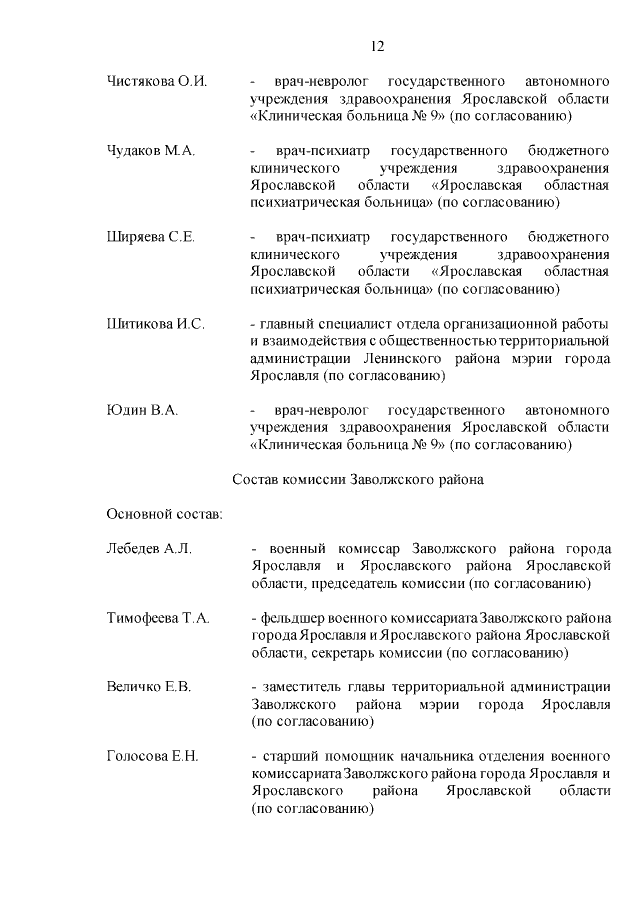 12

Чистякова О.И. - врач-невролог государственного автономного учреждения здравоохранения Ярославской области «Клиническая больница № 9» (по согласованию)

Чудаков М.А. - врач-психиатр государственного бюджетного клинического учреждения здравоохранения Ярославской области «Ярославская областная психиатрическая больница» (по согласованию)

Ширяева С.Е. - врач-психиатр государственного бюджетного клинического учреждения здравоохранения Ярославской области «Ярославская областная психиатрическая больница» (по согласованию)

Шитикова И.С. - главный специалист отдела организационной работы и взаимодействия с общественностью территориальной администрации Ленинского района мэрии города Ярославля (по согласованию)

Юдин В.А. - врач-невролог государственного автономного учреждения здравоохранения Ярославской области «Клиническая больница № 9» (по согласованию)

Состав комиссии Заволжского района

Основной состав:

Лебедев А.Л. - военный комиссар Заволжского района города Ярославля и Ярославского района Ярославской области, председатель комиссии (по согласованию)

Тимофеева Т.А. - фельдшер военного комиссариата Заволжского района города Ярославля и Ярославского района Ярославской области, секретарь комиссии (по согласованию)

Величко Е.В. - заместитель главы территориальной администрации Заволжского района мэрии города Ярославля (по согласованию)

Голосова Е.Н. - старший помощник начальника отделения военного комиссариата Заволжского района города Ярославля и Ярославского района Ярославской области (по согласованию)